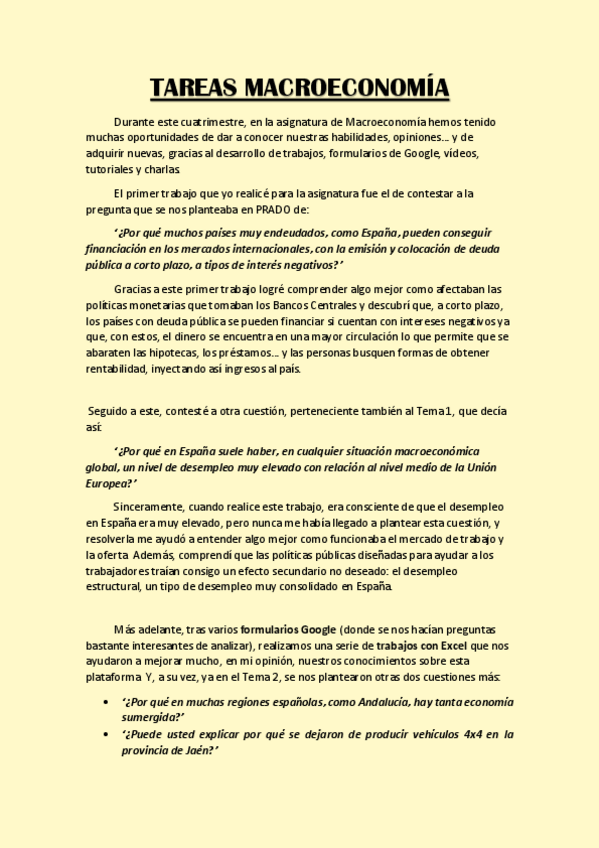 TAREAS MACROECONOMÍA

Durante este cuatrimestre, en la asignatura de Macroeconomía hemos tenido muchas oportunidades de dar a conocer nuestras habilidades, opiniones… y de adquirir nuevas, gracias al desarrollo de trabajos, formularios de Google, vídeos, tutoriales y charlas.

El primer trabajo que yo realicé para la asignatura fue el de contestar a la pregunta que se nos planteaba en PRADO de:

‘¿Por qué muchos países muy endeudados, como España, pueden conseguir financiación en los mercados internacionales, con la emisión y colocación de deuda pública a corto plazo, a tipos de interés negativos?’

Gracias a este primer trabajo logré comprender algo mejor como afectaban las políticas monetarias que tomaban los Bancos Centrales y descubrí que, a corto plazo, los países con deuda pública se pueden financiar si cuentan con intereses negativos ya que, con estos, el dinero se encuentra en una mayor circulación lo que permite que se abaraten las hipotecas, los préstamos… y las personas busquen formas de obtener rentabilidad, inyectando así ingresos al país.

Seguido a este, contesté a otra cuestión, perteneciente también al Tema 1, que decía así:

‘¿Por qué en España suele haber, en cualquier situación macroeconómica global, un nivel de desempleo muy elevado con relación al nivel medio de la Unión Europea?’

Sinceramente, cuando realice este trabajo, era consciente de que el desempleo en España era muy elevado, pero nunca me había llegado a plantear esta cuestión, y resolverla me ayudó a entender algo mejor como funcionaba el mercado de trabajo y la oferta. Además, comprendí que las políticas públicas diseñadas para ayudar a los trabajadores traían consigo un efecto secundario no deseado: el desempleo estructural, un tipo de desempleo muy consolidado en España.

Más adelante, tras varios formularios Google (donde se nos hacían preguntas bastante interesantes de analizar), realizamos una serie de trabajos con Excel que nos ayudaron a mejorar mucho, en mi opinión, nuestros conocimientos sobre esta plataforma. Y, a su vez, ya en el Tema 2, se nos plantearon otras dos cuestiones más:

• ‘¿Por qué en muchas regiones españolas, como Andalucía, hay tanta economía sumergida?’
• ‘¿Puede usted explicar por qué se dejaron de producir vehículos 4x4 en la provincia de Jaén?’